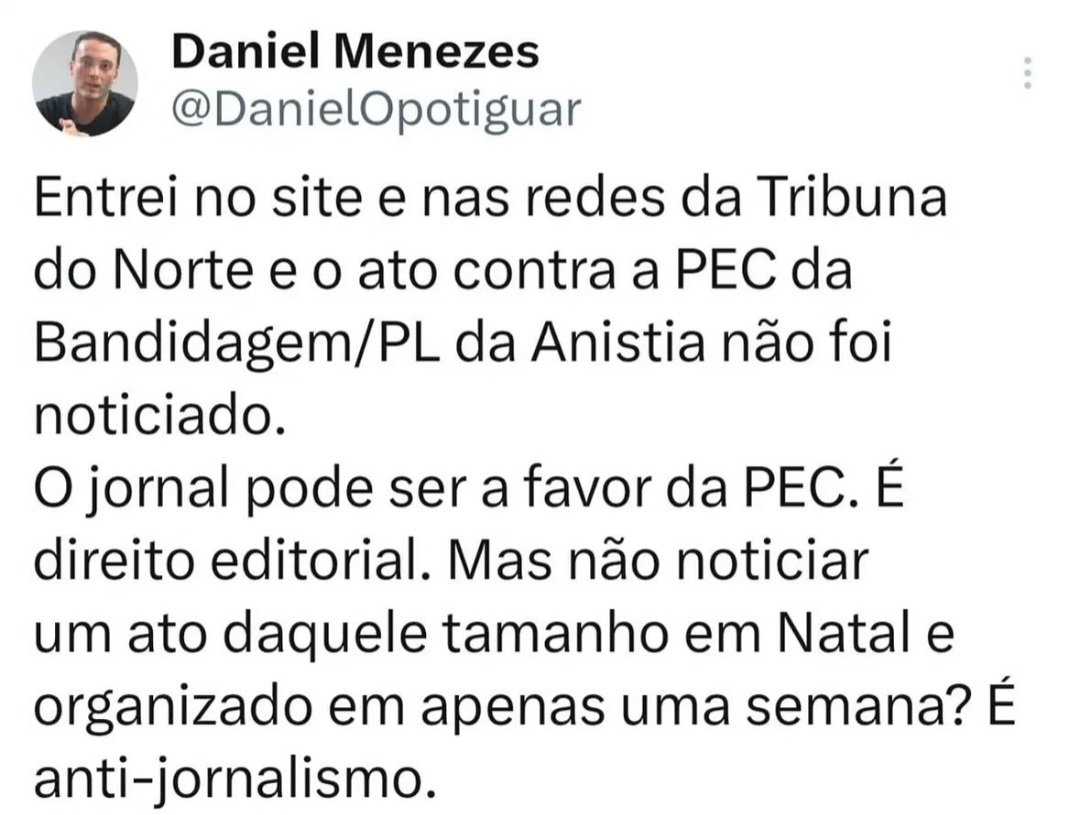 Daniel Menezes
@DanielOpotiguar

Entrei no site e nas redes da Tribuna do Norte e o ato contra a PEC da Bandidagem/PL da Anistia não foi noticiado.
O jornal pode ser a favor da PEC. É direito editorial. Mas não noticiar um ato daquele tamanho em Natal e organizado em apenas uma semana? É anti-jornalismo.